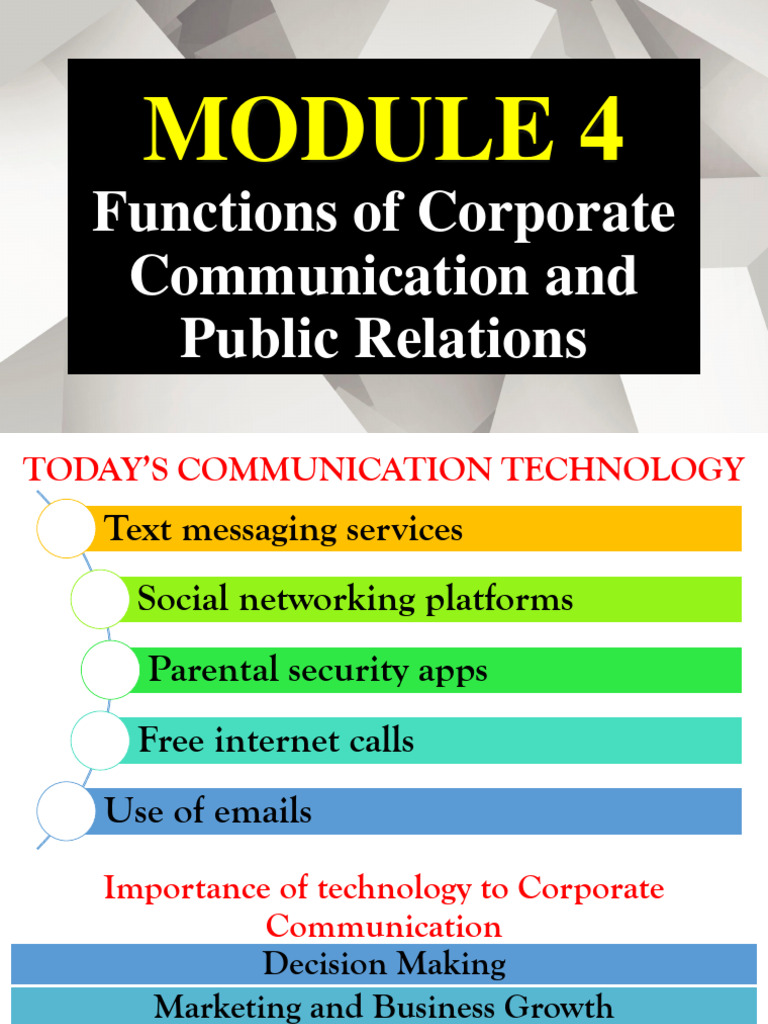 MODULE 4
Functions of Corporate Communication and Public Relations

TODAY'S COMMUNICATION TECHNOLOGY

Text messaging services

Social networking platforms

Parental security apps

Free internet calls

Use of emails

Importance of technology to Corporate Communication

Decision Making

Marketing and Business Growth